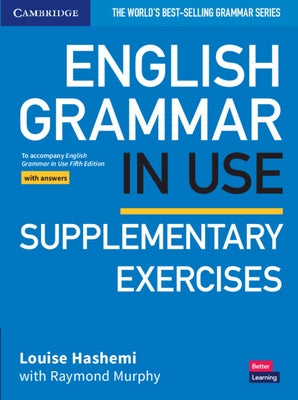 CAMBRIDGE

THE WORLD'S BEST-SELLING GRAMMAR SERIES

ENGLISH GRAMMAR IN USE

To accompany English Grammar in Use Fifth Edition

with answers

SUPPLEMENTARY EXERCISES

Louise Hashemi
with Raymond Murphy

Better
Learning